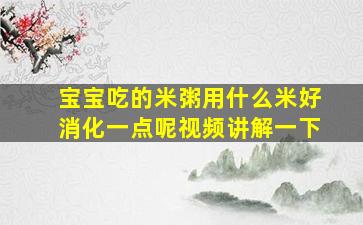 宝宝吃的米粥用什么米好消化一点呢视频讲解一下